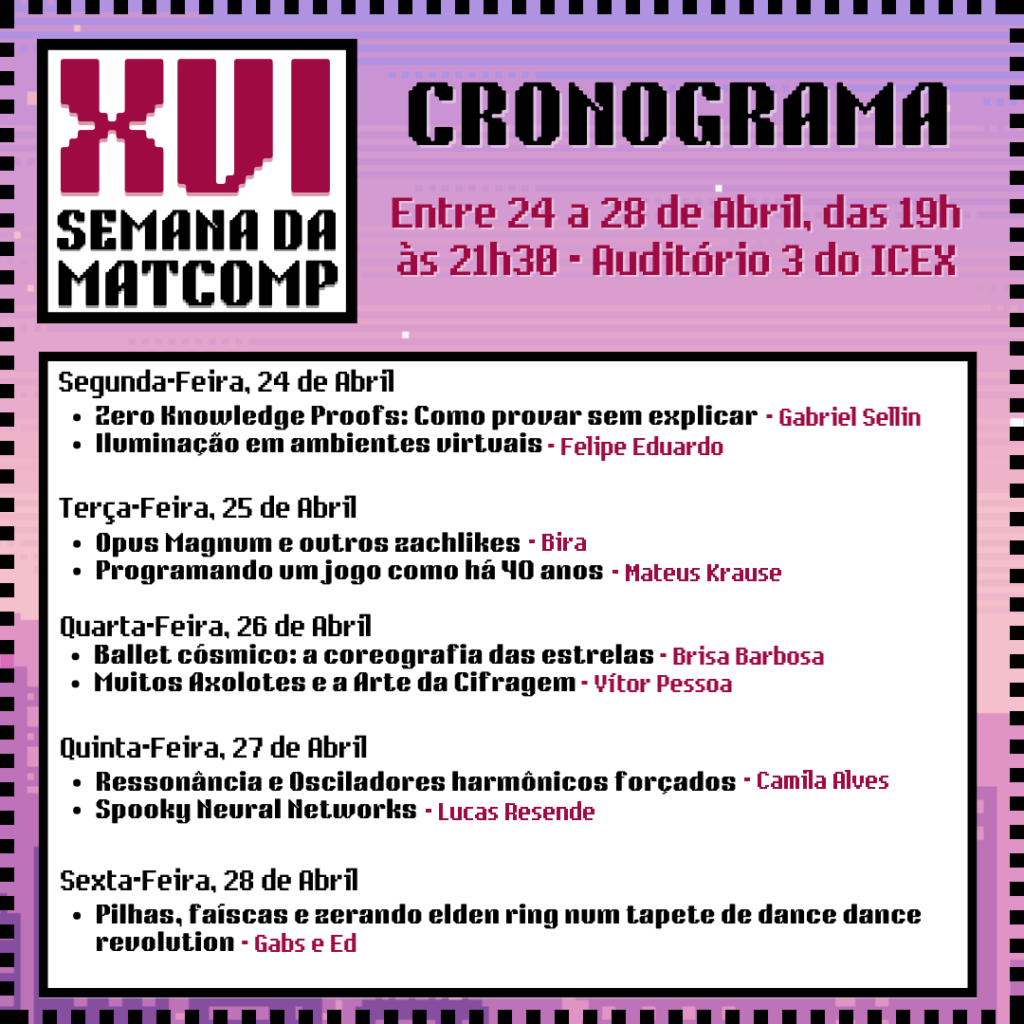 XVI
SEMANA DA MATCOMP

CRONOGRAMA

Entre 24 a 28 de Abril, das 19h às 21h30 - Auditório 3 do ICEX

Segunda-Feira, 24 de Abril
• Zero Knowledge Proofs: Como provar sem explicar - Gabriel Sellin
• Iluminação em ambientes virtuais - Felipe Eduardo

Terça-Feira, 25 de Abril
• Opus Magnum e outros zachlikes - Bira
• Programando um jogo como há 40 anos - Mateus Krause

Quarta-Feira, 26 de Abril
• Ballet cósmico: a coreografia das estrelas - Brisa Barbosa
• Muitos Axolotes e a Arte da Cifragem - Vítor Pessoa

Quinta-Feira, 27 de Abril
• Ressonância e Osciladores harmônicos forçados - Camila Alves
• Spooky Neural Networks - Lucas Resende

Sexta-Feira, 28 de Abril
• Pilhas, faíscas e zerando elden ring num tapete de dance dance revolution - Gabs e Ed